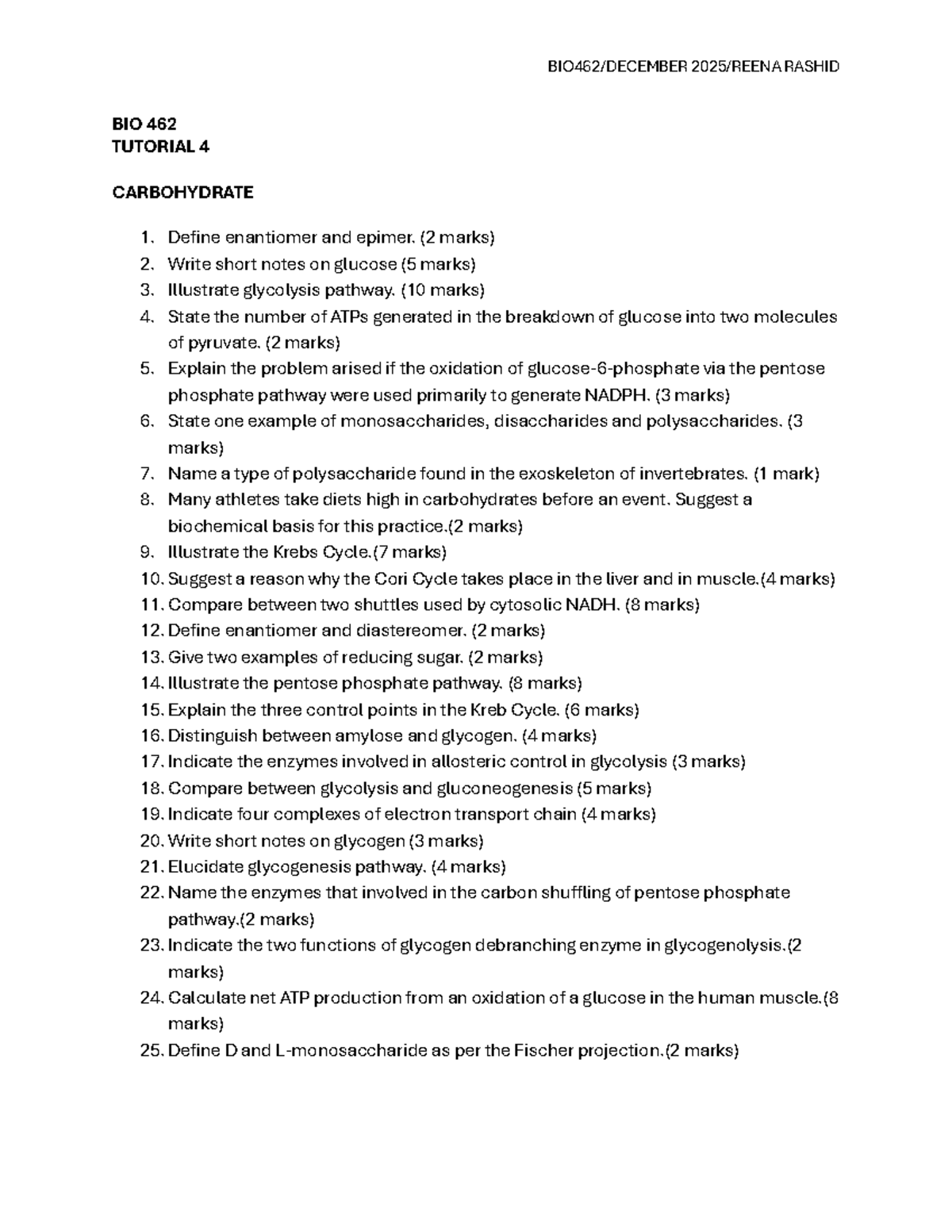 BIO462/DECEMBER 2025/REENA RASHID

BIO 462
TUTORIAL 4

CARBOHYDRATE

1. Define enantiomer and epimer. (2 marks)
2. Write short notes on glucose (5 marks)
3. Illustrate glycolysis pathway. (10 marks)
4. State the number of ATPs generated in the breakdown of glucose into two molecules of pyruvate. (2 marks)
5. Explain the problem arised if the oxidation of glucose-6-phosphate via the pentose phosphate pathway were used primarily to generate NADPH. (3 marks)
6. State one example of monosaccharides, disaccharides and polysaccharides. (3 marks)
7. Name a type of polysaccharide found in the exoskeleton of invertebrates. (1 mark)
8. Many athletes take diets high in carbohydrates before an event. Suggest a biochemical basis for this practice.(2 marks)
9. Illustrate the Krebs Cycle.(7 marks)
10. Suggest a reason why the Cori Cycle takes place in the liver and in muscle.(4 marks)
11. Compare between two shuttles used by cytosolic NADH. (8 marks)
12. Define enantiomer and diastereomer. (2 marks)
13. Give two examples of reducing sugar. (2 marks)
14. Illustrate the pentose phosphate pathway. (8 marks)
15. Explain the three control points in the Kreb Cycle. (6 marks)
16. Distinguish between amylose and glycogen. (4 marks)
17. Indicate the enzymes involved in allosteric control in glycolysis (3 marks)
18. Compare between glycolysis and gluconeogenesis (5 marks)
19. Indicate four complexes of electron transport chain (4 marks)
20. Write short notes on glycogen (3 marks)
21. Elucidate glycogenesis pathway. (4 marks)
22. Name the enzymes that involved in the carbon shuffling of pentose phosphate pathway.(2 marks)
23. Indicate the two functions of glycogen debranching enzyme in glycogenolysis.(2 marks)
24. Calculate net ATP production from an oxidation of a glucose in the human muscle.(8 marks)
25. Define D and L-monosaccharide as per the Fischer projection.(2 marks)